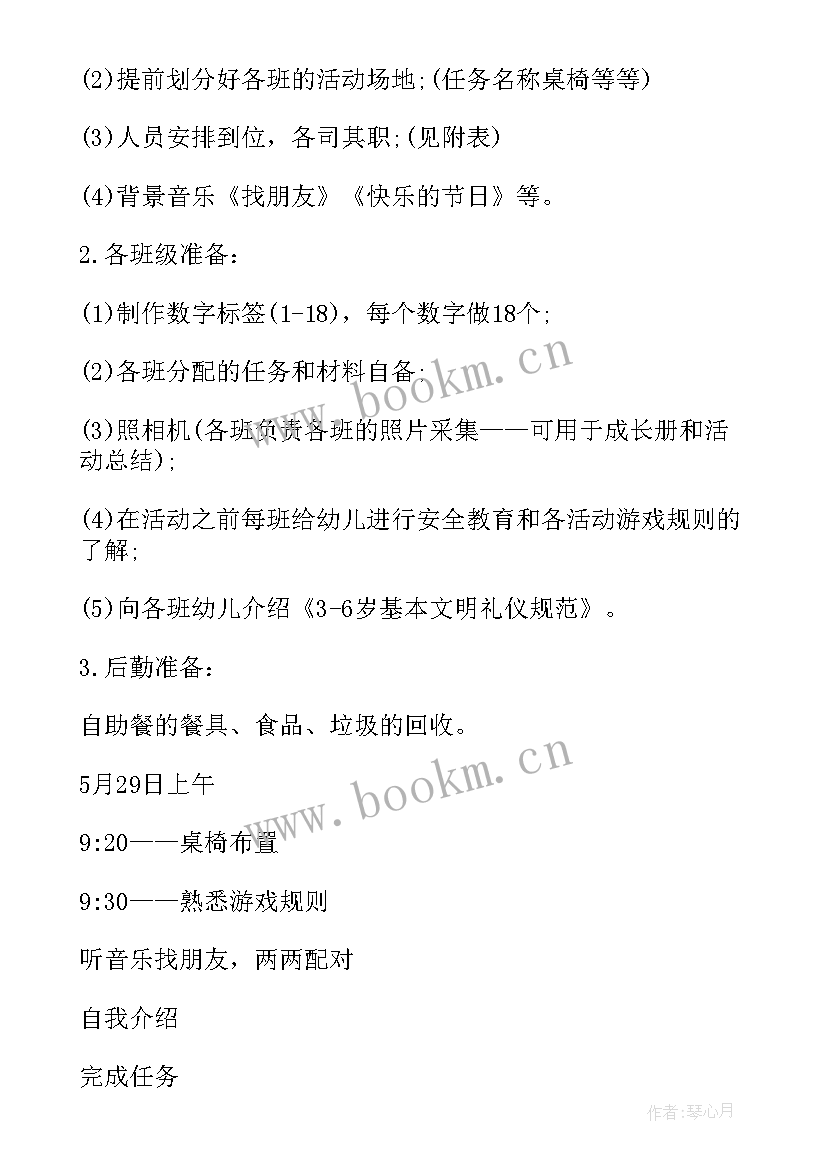 (2)提前划分好各班的活动场地;(任务名称桌椅等等)

(3)人员安排到位，各司其职;(见附表)

(4)背景音乐《找朋友》《快乐的节日》等。

2.各班级准备：

(1)制作数字标签(1-18)，每个数字做18个;

(2)各班分配的任务和材料自备;

(3)照相机(各班负责各班的照片采集——可用于成长册和活动总结);

(4)在活动之前每班给幼儿进行安全教育和各活动游戏规则的了解;

(5)向各班幼儿介绍《3-6岁基本文明礼仪规范》。

3.后勤准备：

自助餐的餐具、食品、垃圾的回收。

5月29日上午

9:20——桌椅布置

9:30——熟悉游戏规则

听音乐找朋友，两两配对

自我介绍

完成任务

www.bookm.cn

www.bookm.cn

作者:琴心月